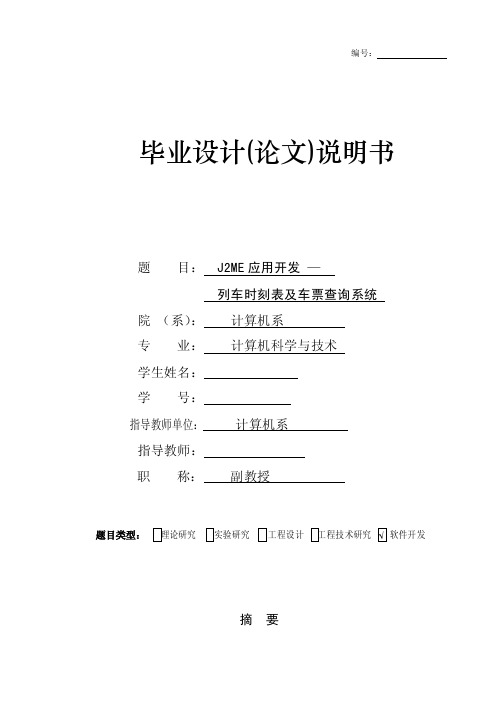 编号：

毕业设计(论文)说明书

题　　目： J2ME 应用开发 —

列车时刻表及车票查询系统

院　（系）： 计算机系

专　　业： 计算机科学与技术

学生姓名：

学　　号：

指导教师单位： 计算机系

指导教师：

职　　称： 副教授

题目类型： 理论研究 实验研究 工程设计 工程技术研究 √ 软件开发

摘　要